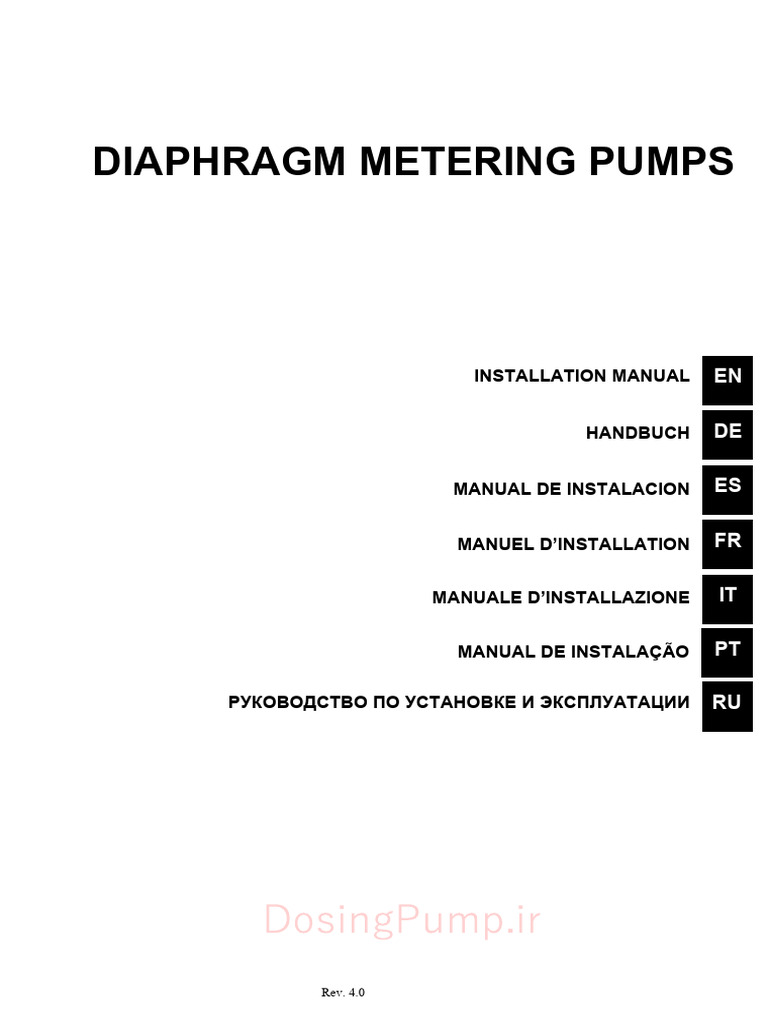 DIAPHRAGM METERING PUMPS

INSTALLATION MANUAL EN

HANDBUCH DE

MANUAL DE INSTALACION ES

MANUEL D'INSTALLATION FR

MANUALE D'INSTALLAZIONE IT

MANUAL DE INSTALAÇÃO PT

РУКОВОДСТВО ПО УСТАНОВКЕ И ЭКСПЛУАТАЦИИ RU

DosingPump.ir

Rev. 4.0